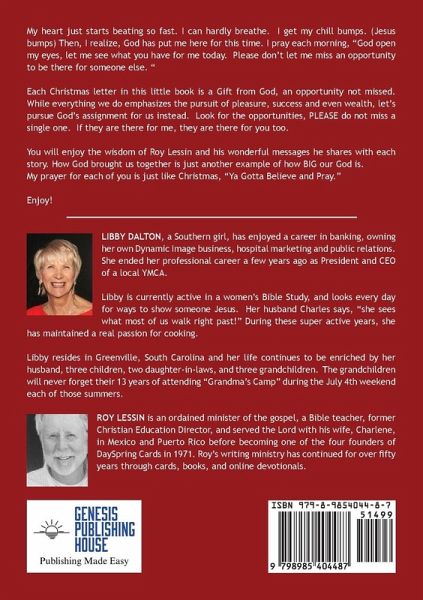 My heart just starts beating so fast. I can hardly breathe. I get my chill bumps. (Jesus bumps) Then, I realize, God has put me here for this time. I pray each morning, "God open my eyes, let me see what you have for me today. Please don't let me miss an opportunity to be there for someone else. "

Each Christmas letter in this little book is a Gift from God, an opportunity not missed. While everything we do emphasizes the pursuit of pleasure, success and even wealth, let's pursue God's assignment for us instead. Look for the opportunities, PLEASE do not miss a single one. If they are there for me, they are there for you too.

You will enjoy the wisdom of Roy Lessin and his wonderful messages he shares with each story. How God brought us together is just another example of how BIG our God is. My prayer for each of you is just like Christmas, "Ya Gotta Believe and Pray."

Enjoy!

LIBBY DALTON, a Southern girl, has enjoyed a career in banking, owning her own Dynamic Image business, hospital marketing and public relations. She ended her professional career a few years ago as President and CEO of a local YMCA.

Libby is currently active in a women's Bible Study, and looks every day for ways to show someone Jesus. Her husband Charles says, "she sees what most of us walk right past!" During these super active years, she has maintained a real passion for cooking.

Libby resides in Greenville, South Carolina and her life continues to be enriched by her husband, three children, two daughter-in-laws, and three grandchildren. The grandchildren will never forget their 13 years of attending "Grandma's Camp" during the July 4th weekend each of those summers.

ROY LESSIN is an ordained minister of the gospel, a Bible teacher, former Christian Education Director, and served the Lord with his wife, Charlene, in Mexico and Puerto Rico before becoming one of the four founders of DaySpring Cards in 1971. Roy's writing ministry has continued for over fifty years through cards, books, and online devotionals.

GENESIS PUBLISHING HOUSE
Publishing Made Easy

ISBN 979-8-9854044-8-7
51499
9 798985 404487